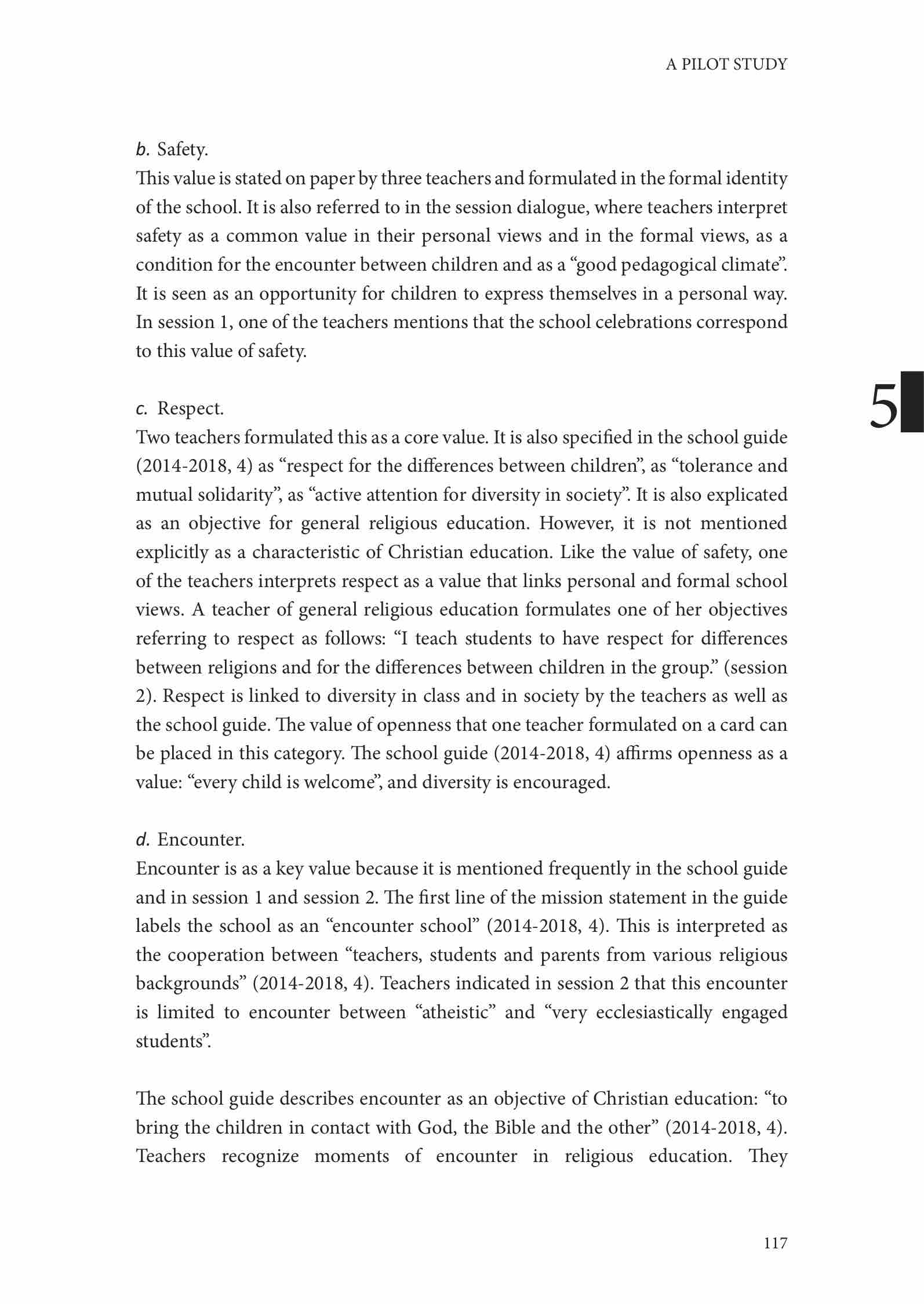 A PILOT STUDY

b. Safety.
This value is stated on paper by three teachers and formulated in the formal identity of the school. It is also referred to in the session dialogue, where teachers interpret safety as a common value in their personal views and in the formal views, as a condition for the encounter between children and as a “good pedagogical climate”. It is seen as an opportunity for children to express themselves in a personal way. In session 1, one of the teachers mentions that the school celebrations correspond to this value of safety.

5

c. Respect.
Two teachers formulated this as a core value. It is also specified in the school guide (2014-2018, 4) as “respect for the differences between children”, as “tolerance and mutual solidarity”, as “active attention for diversity in society”. It is also explicated as an objective for general religious education. However, it is not mentioned explicitly as a characteristic of Christian education. Like the value of safety, one of the teachers interprets respect as a value that links personal and formal school views. A teacher of general religious education formulates one of her objectives referring to respect as follows: “I teach students to have respect for differences between religions and for the differences between children in the group.” (session 2). Respect is linked to diversity in class and in society by the teachers as well as the school guide. The value of openness that one teacher formulated on a card can be placed in this category. The school guide (2014-2018, 4) affirms openness as a value: “every child is welcome”, and diversity is encouraged.

d. Encounter.
Encounter is as a key value because it is mentioned frequently in the school guide and in session 1 and session 2. The first line of the mission statement in the guide labels the school as an “encounter school” (2014-2018, 4). This is interpreted as the cooperation between “teachers, students and parents from various religious backgrounds” (2014-2018, 4). Teachers indicated in session 2 that this encounter is limited to encounter between “atheistic” and “very ecclesiastically engaged students”.

The school guide describes encounter as an objective of Christian education: “to bring the children in contact with God, the Bible and the other” (2014-2018, 4). Teachers recognize moments of encounter in religious education. They

117